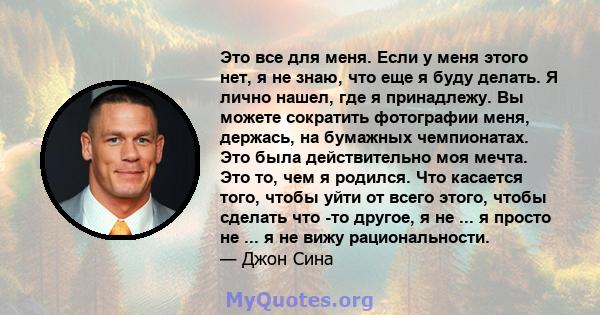 Это все для меня. Если у меня этого нет, я не знаю, что еще я буду делать. Я лично нашел, где я принадлежу. Вы можете сократить фотографии меня, держась, на бумажных чемпионатах. Это была действительно моя мечта. Это то, чем я родился. Что касается того, чтобы уйти от всего этого, чтобы сделать что -то другое, я не ... я просто не ... я не вижу рациональности.
— Джон Сина

MyQuotes.org